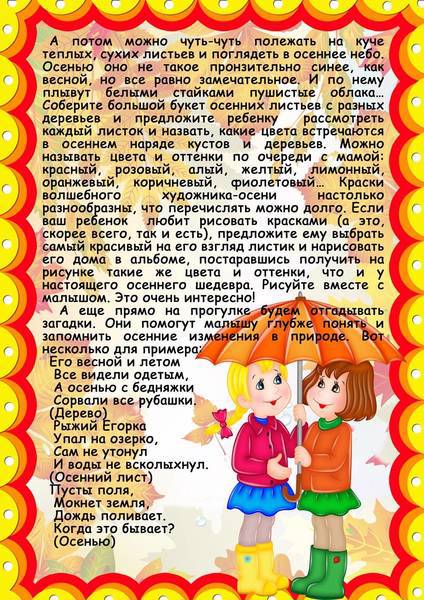 А потом можно чуть-чуть полежать на куче теплых, сухих листьев и поглядеть в осеннее небо. Осенью оно не такое пронзительно синее, как весной, но все равно замечательное. И по нему плывут белыми стайками пушистые облака... Соберите большой букет осенних листьев с разных деревьев и предложите ребенку рассмотреть каждый листок и назвать, какие цвета встречаются в осеннем наряде кустов и деревьев. Можно называть цвета и оттенки по очереди с мамой: красный, розовый, алый, желтый, лимонный, оранжевый, коричневый, фиолетовый... Краски волшебного художника-осени настолько разнообразны, что перечислять можно долго. Если ваш ребенок любит рисовать красками (а это, скорее всего, так и есть), предложите ему выбрать самый красивый на его взгляд листик и нарисовать его дома в альбоме, постаравшись получить на рисунке такие же цвета и оттенки, что и у настоящего осеннего шедевра. Рисуйте вместе с малышом. Это очень интересно!

А еще прямо на прогулке будем отгадывать загадки. Они помогут малышу глубже понять и запомнить осенние изменения в природе. Вот несколько для примера:

Его весной и летом
Все видели одетым,
А осенью с бедняжки
Сорвали все рубашки.
(Дерево)
Рыжий Егорка
Упал на озерко,
Сам не утонул
И воды не всколыхнул.
(Осенний лист)
Пусты поля,
Мокнет земля,
Дождь поливает.
Когда это бывает?
(Осенью)